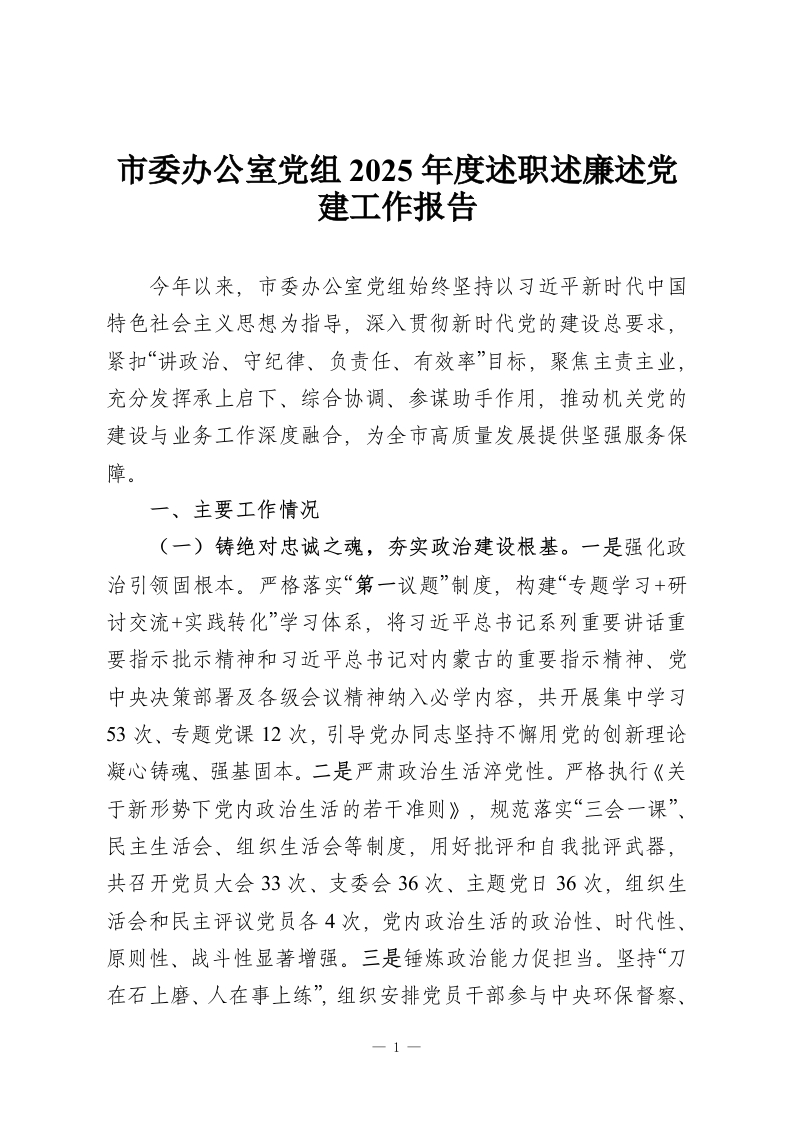 市委办公室党组2025年度述职述廉述党建工作报告

今年以来，市委办公室党组始终坚持以习近平新时代中国特色社会主义思想为指导，深入贯彻新时代党的建设总要求，紧扣“讲政治、守纪律、负责任、有效率”目标，聚焦主责主业，充分发挥承上启下、综合协调、参谋助手作用，推动机关党的建设与业务工作深度融合，为全市高质量发展提供坚强服务保障。

一、主要工作情况

（一）铸绝对忠诚之魂，夯实政治建设根基。一是强化政治引领固根本。严格落实“第一议题”制度，构建“专题学习+研讨交流+实践转化”学习体系，将习近平总书记系列重要讲话重要指示批示精神和习近平总书记对内蒙古的重要指示精神、党中央决策部署及各级会议精神纳入必学内容，共开展集中学习53次、专题党课12次，引导党办同志坚持不懈用党的创新理论凝心铸魂、强基固本。二是严肃政治生活淬党性。严格执行《关于新形势下党内政治生活的若干准则》，规范落实“三会一课”、民主生活会、组织生活会等制度，用好批评和自我批评武器，共召开党员大会33次、支委会36次、主题党日36次，组织生活会和民主评议党员各4次，党内政治生活的政治性、时代性、原则性、战斗性显著增强。三是锤炼政治能力促担当。坚持“刀在石上磨、人在事上练”，组织安排党员干部参与中央环保督察、

— 1 —